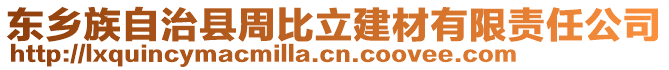 东乡族自治县周比立建材有限责任公司
http://lxquincymacmilla.cn.coovee.com